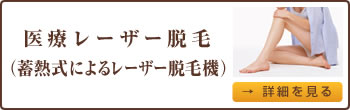 医療レーザー脱毛
（蓄熱式によるレーザー脱毛機）

→ 詳細を見る